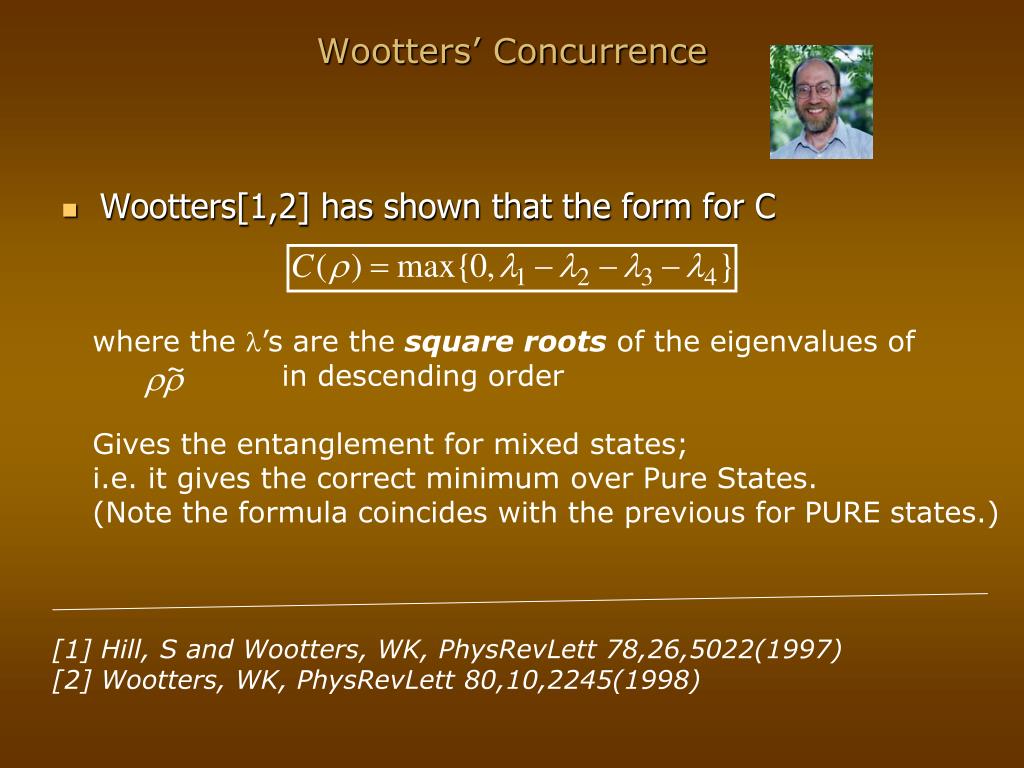 Wootters' Concurrence

• Wootters[1,2] has shown that the form for C

$C(\rho) = \max\{0, \lambda_1 - \lambda_2 - \lambda_3 - \lambda_4\}$

where the $\lambda$'s are the square roots of the eigenvalues of $\rho\tilde{\rho}$ in descending order

Gives the entanglement for mixed states;
i.e. it gives the correct minimum over Pure States.
(Note the formula coincides with the previous for PURE states.)

[1] Hill, S and Wootters, WK, PhysRevLett 78,26,5022(1997)
[2] Wootters, WK, PhysRevLett 80,10,2245(1998)